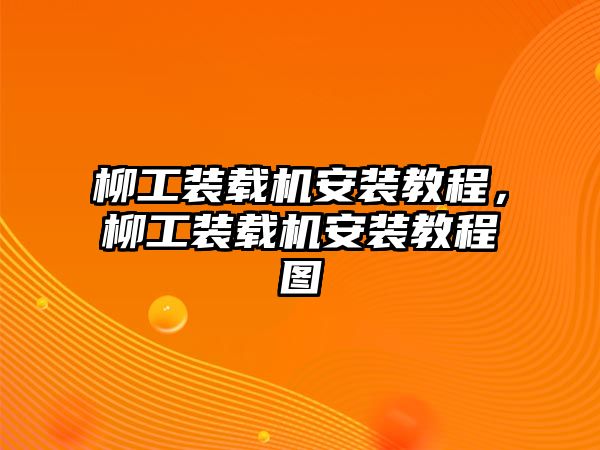 柳工装载机安装教程，柳工装载机安装教程图